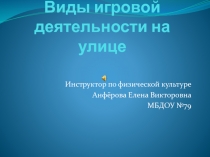 Виды игровой деятельности на улице

Инструктор по физической культуре
Анфёрова Елена Викторовна
МБДОУ №79